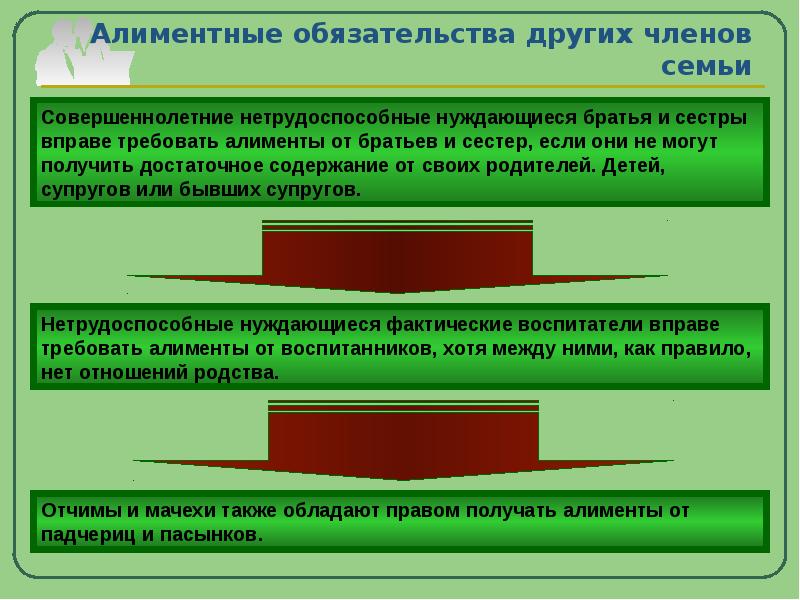 Алиментные обязательства других членов семьи

Совершеннолетние нетрудоспособные нуждающиеся братья и сестры вправе требовать алименты от братьев и сестер, если они не могут получить достаточное содержание от своих родителей. Детей, супругов или бывших супругов.

Нетрудоспособные нуждающиеся фактические воспитатели вправе требовать алименты от воспитанников, хотя между ними, как правило, нет отношений родства.

Отчимы и мачехи также обладают правом получать алименты от падчериц и пасынков.